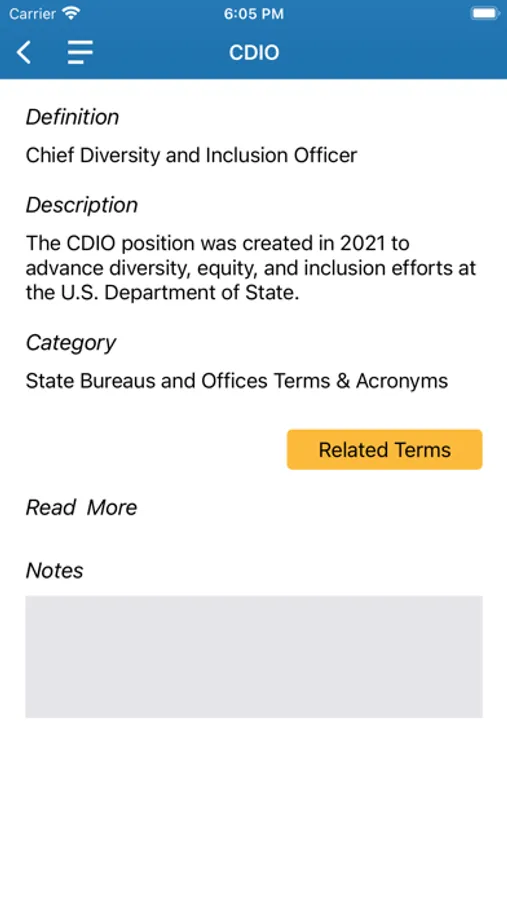 Carrier 6:05 PM

CDIO

Definition

Chief Diversity and Inclusion Officer

Description

The CDIO position was created in 2021 to advance diversity, equity, and inclusion efforts at the U.S. Department of State.

Category

State Bureaus and Offices Terms & Acronyms

Related Terms

Read More

Notes